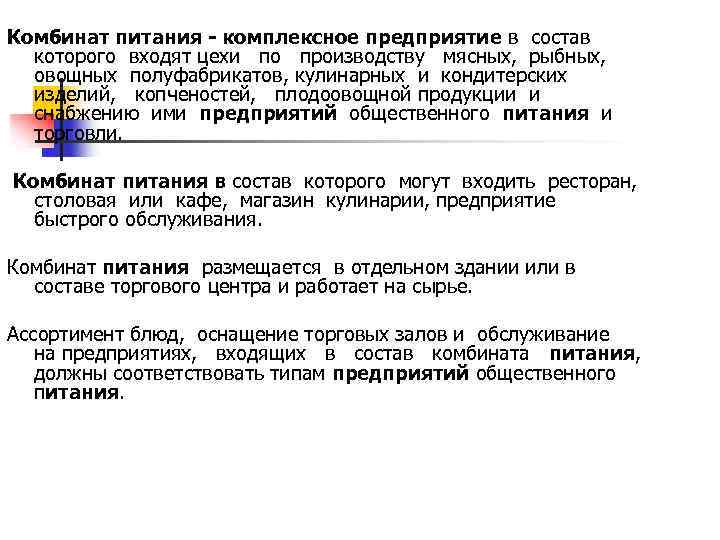 Комбинат питания - комплексное предприятие в состав которого входят цехи по производству мясных, рыбных, овощных полуфабрикатов, кулинарных и кондитерских изделий, копченостей, плодоовощной продукции и снабжению ими предприятий общественного питания и торговли.

Комбинат питания в состав которого могут входить ресторан, столовая или кафе, магазин кулинарии, предприятие быстрого обслуживания.

Комбинат питания размещается в отдельном здании или в составе торгового центра и работает на сырье.

Ассортимент блюд, оснащение торговых залов и обслуживание на предприятиях, входящих в состав комбината питания, должны соответствовать типам предприятий общественного питания.